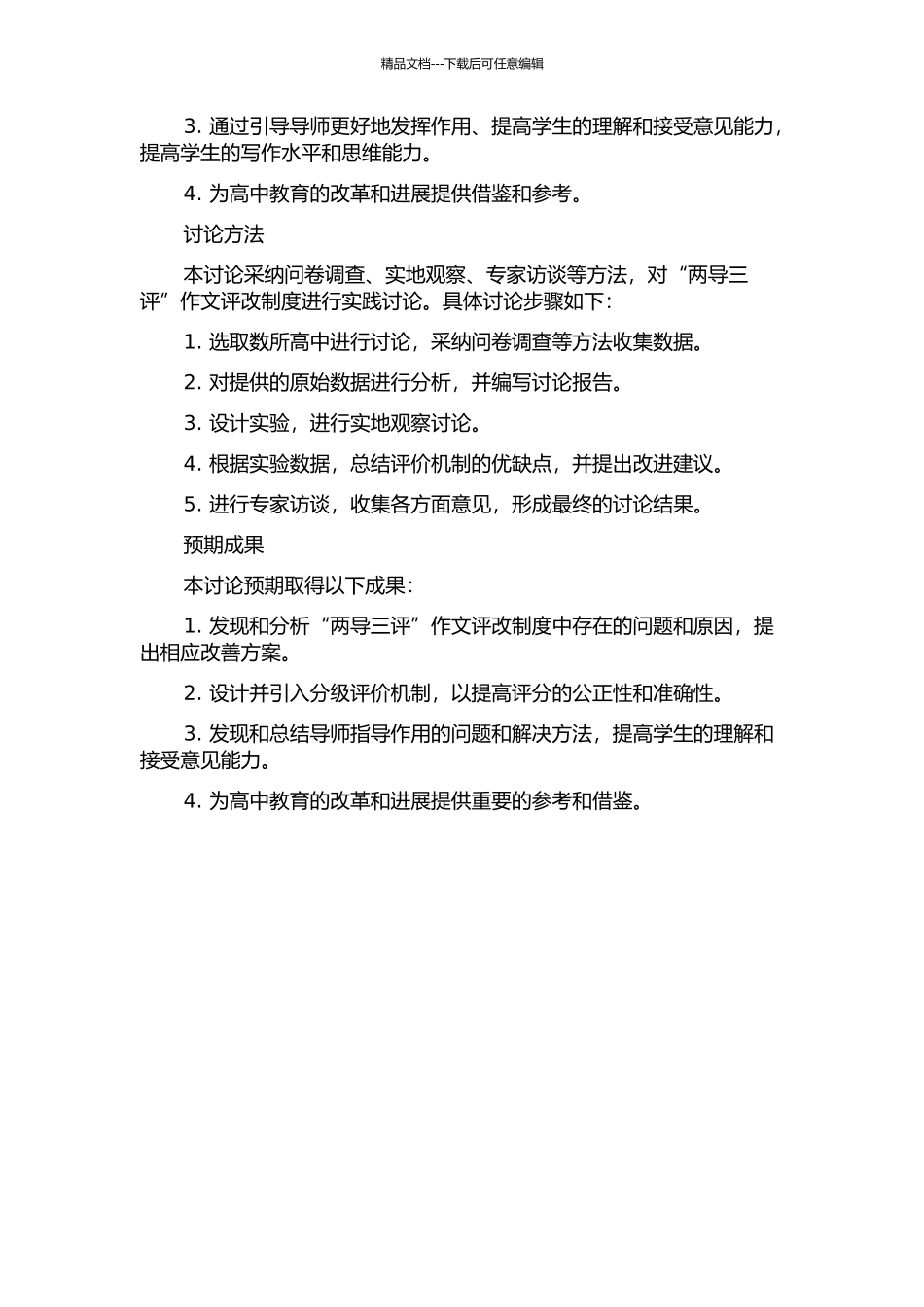 精品文档---下载后可任意编辑

3. 通过引导导师更好地发挥作用、提高学生的理解和接受意见能力，提高学生的写作水平和思维能力。

4. 为高中教育的改革和进展提供借鉴和参考。

讨论方法

本讨论采纳问卷调查、实地观察、专家访谈等方法，对“两导三评”作文评改制度进行实践讨论。具体讨论步骤如下：

1. 选取数所高中进行讨论，采纳问卷调查等方法收集数据。

2. 对提供的原始数据进行分析，并编写讨论报告。

3. 设计实验，进行实地观察讨论。

4. 根据实验数据，总结评价机制的优缺点，并提出改进建议。

5. 进行专家访谈，收集各方面意见，形成最终的讨论结果。

预期成果

本讨论预期取得以下成果：

1. 发现和分析“两导三评”作文评改制度中存在的问题和原因，提出相应改善方案。

2. 设计并引入分级评价机制，以提高评分的公正性和准确性。

3. 发现和总结导师指导作用的问题和解决方法，提高学生的理解和接受意见能力。

4. 为高中教育的改革和进展提供重要的参考和借鉴。